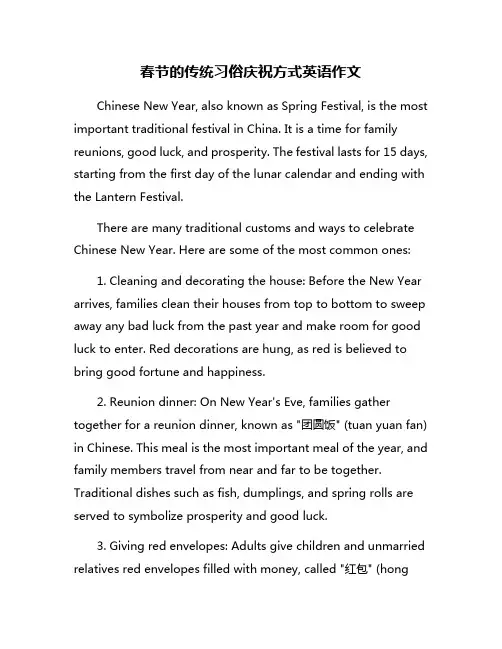 春节的传统习俗庆祝方式英语作文

Chinese New Year, also known as Spring Festival, is the most important traditional festival in China. It is a time for family reunions, good luck, and prosperity. The festival lasts for 15 days, starting from the first day of the lunar calendar and ending with the Lantern Festival.

There are many traditional customs and ways to celebrate Chinese New Year. Here are some of the most common ones:

1. Cleaning and decorating the house: Before the New Year arrives, families clean their houses from top to bottom to sweep away any bad luck from the past year and make room for good luck to enter. Red decorations are hung, as red is believed to bring good fortune and happiness.

2. Reunion dinner: On New Year's Eve, families gather together for a reunion dinner, known as "团圆饭" (tuan yuan fan) in Chinese. This meal is the most important meal of the year, and family members travel from near and far to be together. Traditional dishes such as fish, dumplings, and spring rolls are served to symbolize prosperity and good luck.

3. Giving red envelopes: Adults give children and unmarried relatives red envelopes filled with money, called "红包" (hong